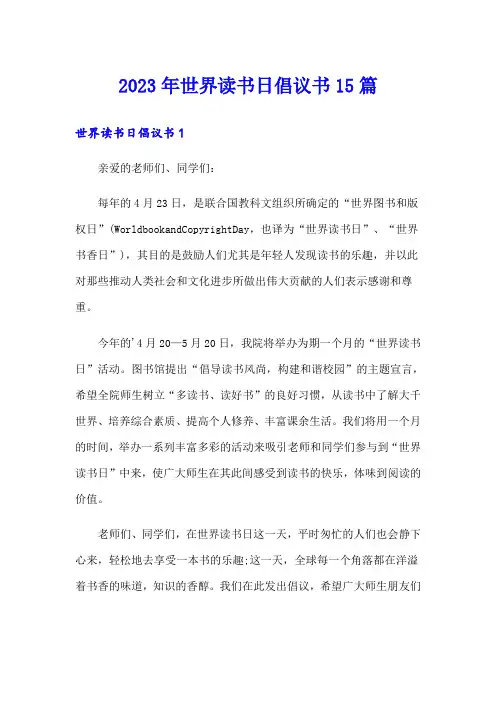 2023年世界读书日倡议书15篇

世界读书日倡议书1

亲爱的老师们、同学们:

每年的4月23日，是联合国教科文组织所确定的“世界图书和版权日”(WorldbookandCopyrightDay，也译为“世界读书日”、“世界书香日”)，其目的是鼓励人们尤其是年轻人发现读书的乐趣，并以此对那些推动人类社会和文化进步所做出伟大贡献的人们表示感谢和尊重。

今年的'4月20—5月20日，我院将举办为期一个月的“世界读书日”活动。图书馆提出“倡导读书风尚，构建和谐校园”的主题宣言，希望全院师生树立“多读书、读好书”的良好习惯，从读书中了解大千世界、培养综合素质、提高个人修养、丰富课余生活。我们将用一个月的时间，举办一系列丰富多彩的活动来吸引老师和同学们参与到“世界读书日”中来，使广大师生在其此间感受到读书的快乐，体味到阅读的价值。

老师们、同学们，在世界读书日这一天，平时匆忙的人们也会静下心来，轻松地去享受一本书的乐趣;这一天，全球每一个角落都在洋溢着书香的味道，知识的香醇。我们在此发出倡议，希望广大师生朋友们